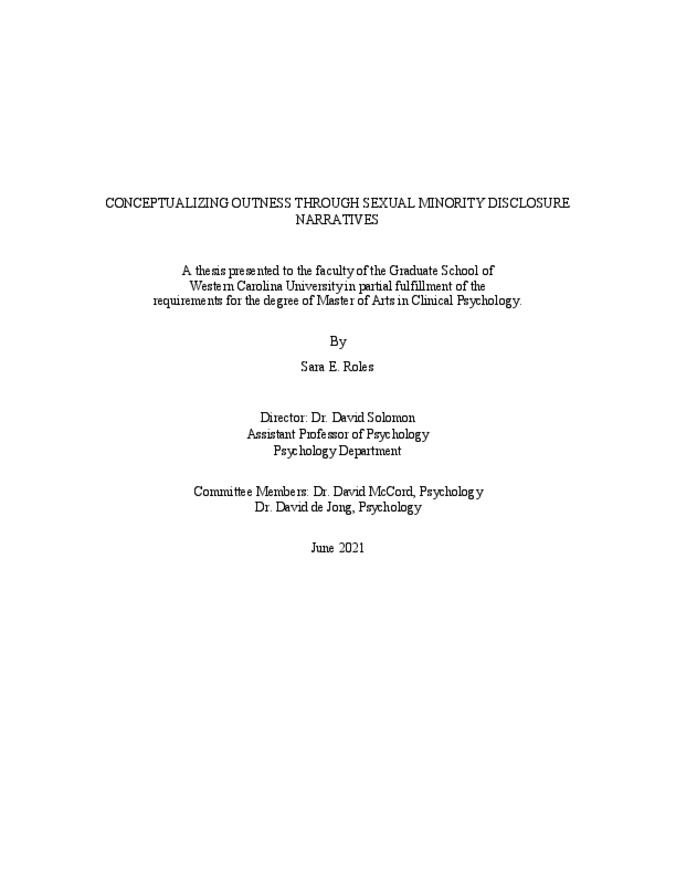 CONCEPTUALIZING OUTNESS THROUGH SEXUAL MINORITY DISCLOSURE NARRATIVES

A thesis presented to the faculty of the Graduate School of Western Carolina University in partial fulfillment of the requirements for the degree of Master of Arts in Clinical Psychology.

By

Sara E. Roles

Director: Dr. David Solomon
Assistant Professor of Psychology
Psychology Department

Committee Members: Dr. David McCord, Psychology
Dr. David de Jong, Psychology

June 2021